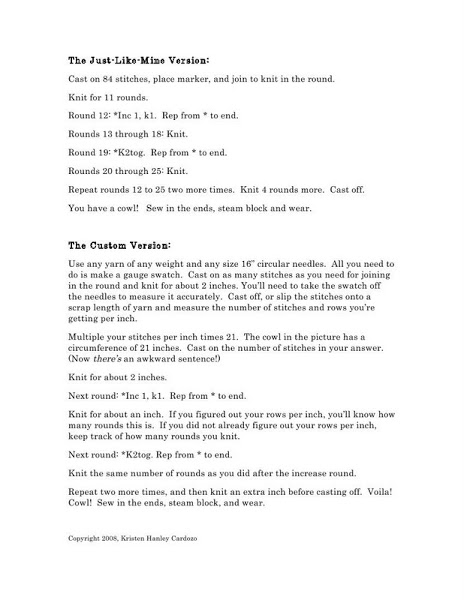 The Just-Like-Mine Version:

Cast on 84 stitches, place marker, and join to knit in the round.

Knit for 11 rounds.

Round 12: *Inc 1, k1. Rep from * to end.

Rounds 13 through 18: Knit.

Round 19: *K2tog. Rep from * to end.

Rounds 20 through 25: Knit.

Repeat rounds 12 to 25 two more times. Knit 4 rounds more. Cast off.

You have a cowl! Sew in the ends, steam block and wear.

The Custom Version:

Use any yarn of any weight and any size 16" circular needles. All you need to do is make a gauge swatch. Cast on as many stitches as you need for joining in the round and knit for about 2 inches. You'll need to take the swatch off the needles to measure it accurately. Cast off, or slip the stitches onto a scrap length of yarn and measure the number of stitches and rows you're getting per inch.

Multiple your stitches per inch times 21. The cowl in the picture has a circumference of 21 inches. Cast on the number of stitches in your answer. (Now there's an awkward sentence!)

Knit for about 2 inches.

Next round: *Inc 1, k1. Rep from * to end.

Knit for about an inch. If you figured out your rows per inch, you'll know how many rounds this is. If you did not already figure out your rows per inch, keep track of how many rounds you knit.

Next round: *K2tog. Rep from * to end.

Knit the same number of rounds as you did after the increase round.

Repeat two more times, and then knit an extra inch before casting off. Voila! Cowl! Sew in the ends, steam block, and wear.

Copyright 2008, Kristen Hanley Cardozo